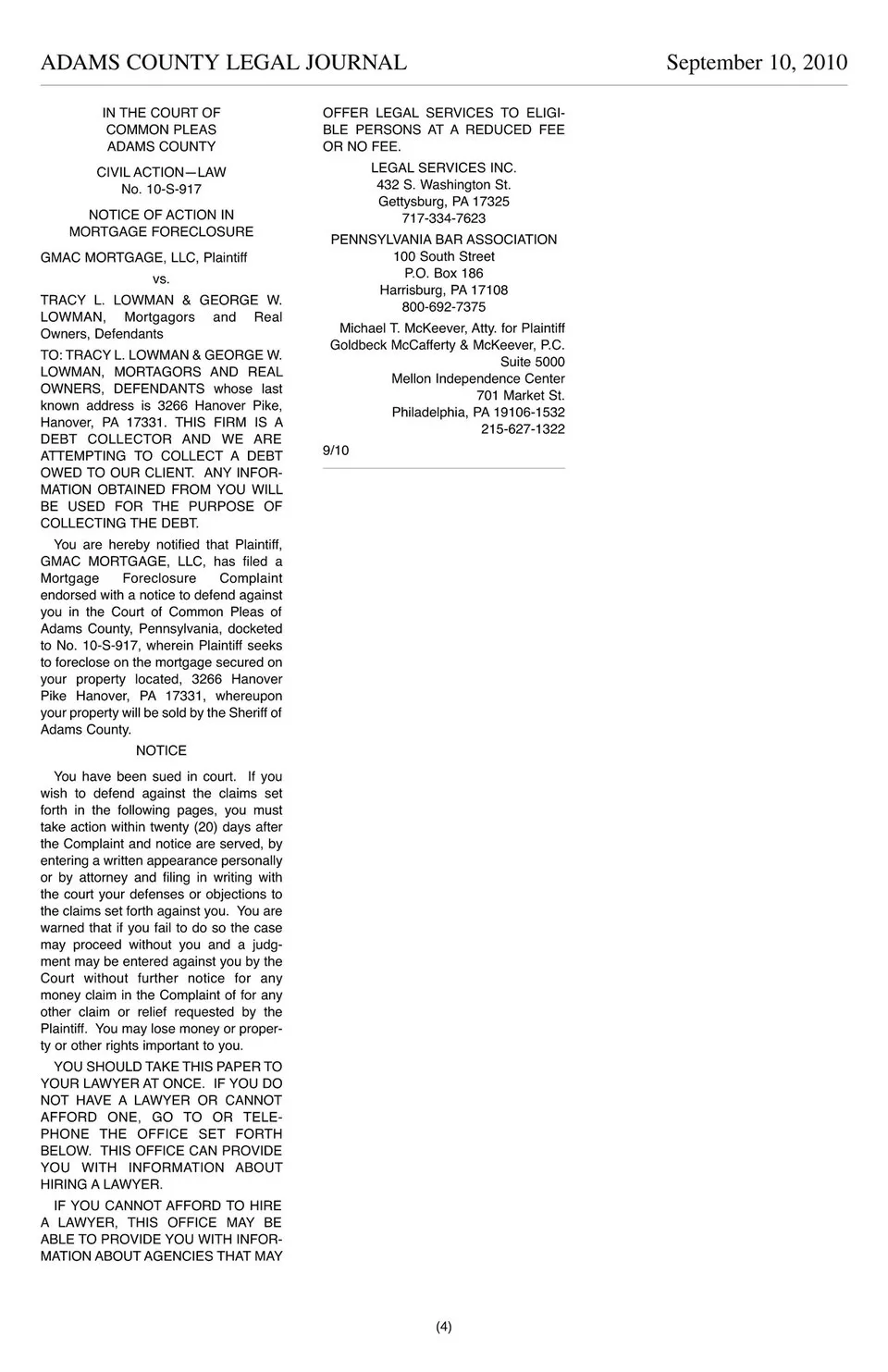 ADAMS COUNTY LEGAL JOURNAL September 10, 2010

IN THE COURT OF COMMON PLEAS ADAMS COUNTY

CIVIL ACTION—LAW No. 10-S-917

NOTICE OF ACTION IN MORTGAGE FORECLOSURE

GMAC MORTGAGE, LLC, Plaintiff

vs.

TRACY L. LOWMAN & GEORGE W. LOWMAN, Mortgagors and Real Owners, Defendants

TO: TRACY L. LOWMAN & GEORGE W. LOWMAN, MORTAGORS AND REAL OWNERS, DEFENDANTS whose last known address is 3266 Hanover Pike, Hanover, PA 17331. THIS FIRM IS A DEBT COLLECTOR AND WE ARE ATTEMPTING TO COLLECT A DEBT OWED TO OUR CLIENT. ANY INFORMATION OBTAINED FROM YOU WILL BE USED FOR THE PURPOSE OF COLLECTING THE DEBT.

You are hereby notified that Plaintiff, GMAC MORTGAGE, LLC, has filed a Mortgage Foreclosure Complaint endorsed with a notice to defend against you in the Court of Common Pleas of Adams County, Pennsylvania, docketed to No. 10-S-917, wherein Plaintiff seeks to foreclose on the mortgage secured on your property located, 3266 Hanover Pike Hanover, PA 17331, whereupon your property will be sold by the Sheriff of Adams County.

NOTICE

You have been sued in court. If you wish to defend against the claims set forth in the following pages, you must take action within twenty (20) days after the Complaint and notice are served, by entering a written appearance personally or by attorney and filing in writing with the court your defenses or objections to the claims set forth against you. You are warned that if you fail to do so the case may proceed without you and a judgment may be entered against you by the Court without further notice for any money claim in the Complaint of for any other claim or relief requested by the Plaintiff. You may lose money or property or other rights important to you.

YOU SHOULD TAKE THIS PAPER TO YOUR LAWYER AT ONCE. IF YOU DO NOT HAVE A LAWYER OR CANNOT AFFORD ONE, GO TO OR TELEPHONE THE OFFICE SET FORTH BELOW. THIS OFFICE CAN PROVIDE YOU WITH INFORMATION ABOUT HIRING A LAWYER.

IF YOU CANNOT AFFORD TO HIRE A LAWYER, THIS OFFICE MAY BE ABLE TO PROVIDE YOU WITH INFORMATION ABOUT AGENCIES THAT MAY OFFER LEGAL SERVICES TO ELIGIBLE PERSONS AT A REDUCED FEE OR NO FEE.

LEGAL SERVICES INC.
432 S. Washington St.
Gettysburg, PA 17325
717-334-7623

PENNSYLVANIA BAR ASSOCIATION
100 South Street
P.O. Box 186
Harrisburg, PA 17108
800-692-7375

Michael T. McKeever, Atty. for Plaintiff
Goldbeck McCafferty & McKeever, P.C.
Suite 5000
Mellon Independence Center
701 Market St.
Philadelphia, PA 19106-1532
215-627-1322

9/10

(4)